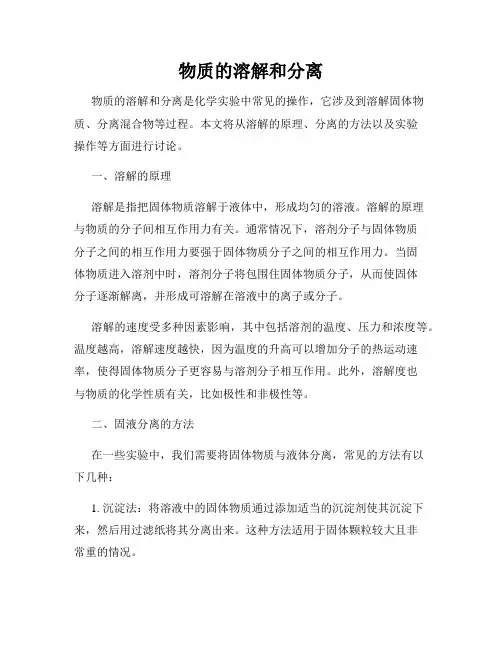 物质的溶解和分离

物质的溶解和分离是化学实验中常见的操作，它涉及到溶解固体物质、分离混合物等过程。本文将从溶解的原理、分离的方法以及实验操作等方面进行讨论。

一、溶解的原理

溶解是指把固体物质溶解于液体中，形成均匀的溶液。溶解的原理与物质的分子间相互作用力有关。通常情况下，溶剂分子与固体物质分子之间的相互作用力要强于固体物质分子之间的相互作用力。当固体物质进入溶剂中时，溶剂分子将包围住固体物质分子，从而使固体分子逐渐解离，并形成可溶解在溶液中的离子或分子。

溶解的速度受多种因素影响，其中包括溶剂的温度、压力和浓度等。温度越高，溶解速度越快，因为温度的升高可以增加分子的热运动速率，使得固体物质分子更容易与溶剂分子相互作用。此外，溶解度也与物质的化学性质有关，比如极性和非极性等。

二、固液分离的方法

在一些实验中，我们需要将固体物质与液体分离，常见的方法有以下几种：

1. 沉淀法：将溶液中的固体物质通过添加适当的沉淀剂使其沉淀下来，然后用过滤纸将其分离出来。这种方法适用于固体颗粒较大且非常重的情况。